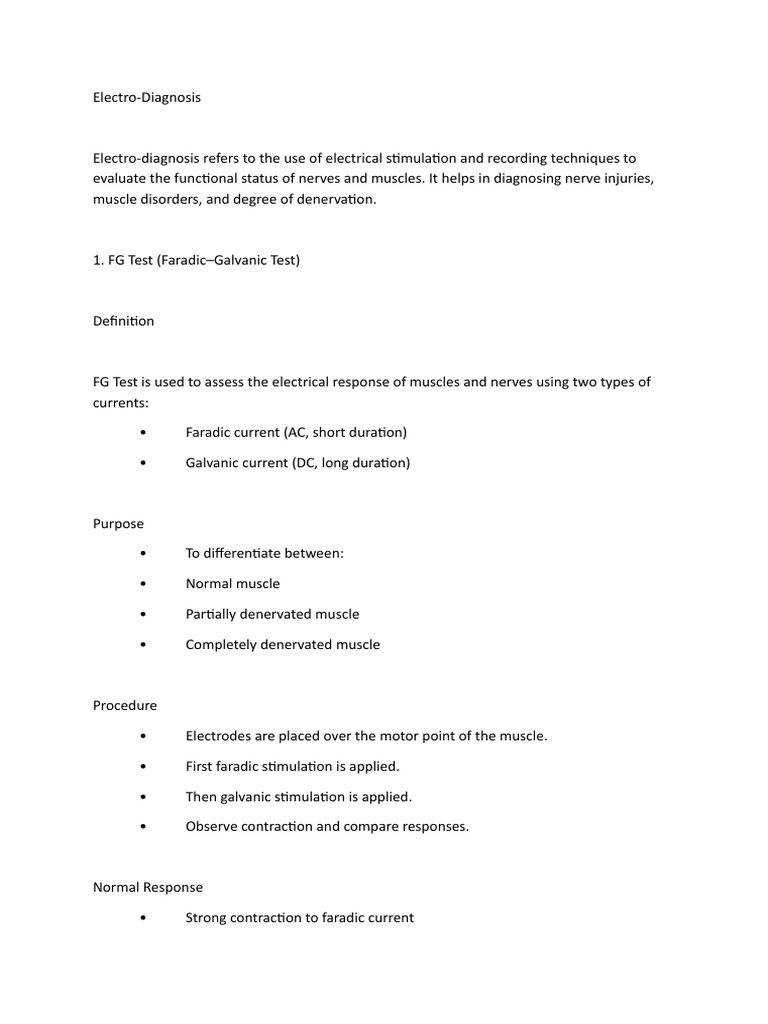 Electro-Diagnosis

Electro-diagnosis refers to the use of electrical stimulation and recording techniques to evaluate the functional status of nerves and muscles. It helps in diagnosing nerve injuries, muscle disorders, and degree of denervation.

1. FG Test (Faradic–Galvanic Test)

Definition

FG Test is used to assess the electrical response of muscles and nerves using two types of currents:

• Faradic current (AC, short duration)
• Galvanic current (DC, long duration)

Purpose

• To differentiate between:
• Normal muscle
• Partially denervated muscle
• Completely denervated muscle

Procedure

• Electrodes are placed over the motor point of the muscle.
• First faradic stimulation is applied.
• Then galvanic stimulation is applied.
• Observe contraction and compare responses.

Normal Response

• Strong contraction to faradic current